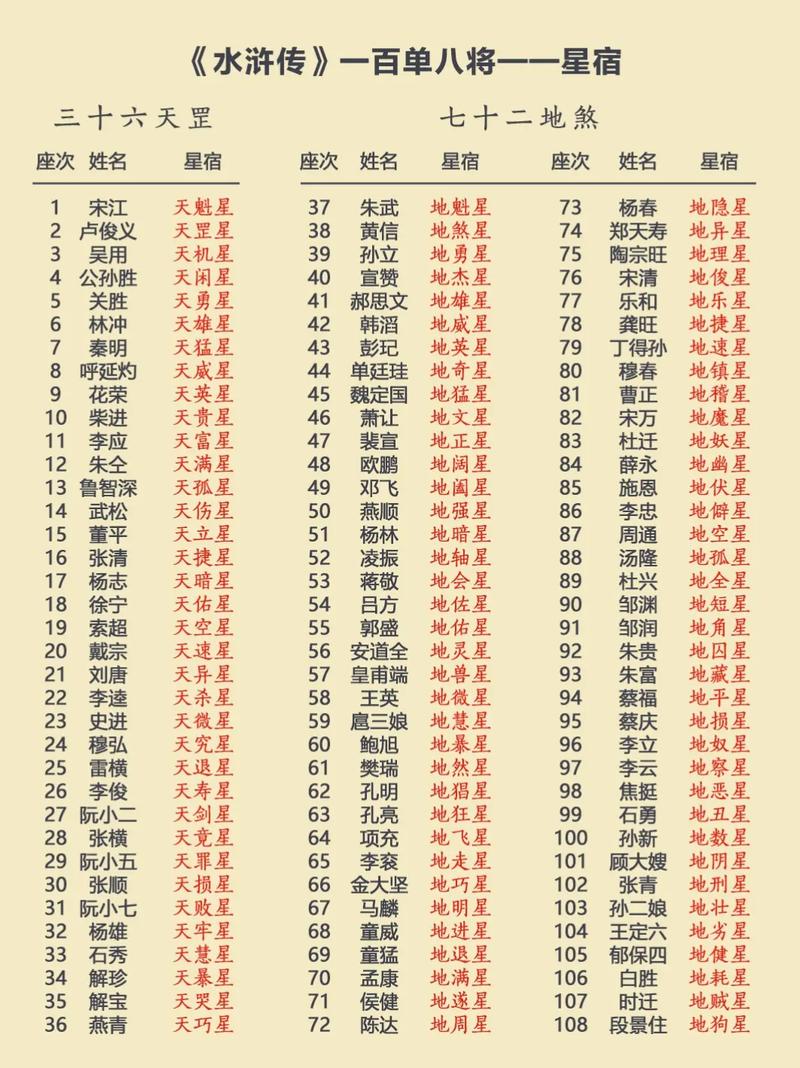 《水浒传》一百单八将——星宿

三十六天罡

| 座次 | 姓名 | 星宿 |
|---|---|---|
| 1 | 宋江 | 天魁星 |
| 2 | 卢俊义 | 天罡星 |
| 3 | 吴用 | 天机星 |
| 4 | 公孙胜 | 天闲星 |
| 5 | 关胜 | 天勇星 |
| 6 | 林冲 | 天雄星 |
| 7 | 秦明 | 天猛星 |
| 8 | 呼延灼 | 天威星 |
| 9 | 花荣 | 天英星 |
| 10 | 柴进 | 天贵星 |
| 11 | 李应 | 天富星 |
| 12 | 朱仝 | 天满星 |
| 13 | 鲁智深 | 天孤星 |
| 14 | 武松 | 天伤星 |
| 15 | 董平 | 天立星 |
| 16 | 张清 | 天捷星 |
| 17 | 杨志 | 天暗星 |
| 18 | 徐宁 | 天佑星 |
| 19 | 索超 | 天空星 |
| 20 | 戴宗 | 天速星 |
| 21 | 刘唐 | 天异星 |
| 22 | 李逵 | 天杀星 |
| 23 | 史进 | 天微星 |
| 24 | 穆弘 | 天究星 |
| 25 | 雷横 | 天退星 |
| 26 | 李俊 | 天寿星 |
| 27 | 阮小二 | 天剑星 |
| 28 | 张横 | 天竟星 |
| 29 | 阮小五 | 天罪星 |
| 30 | 张顺 | 天损星 |
| 31 | 阮小七 | 天败星 |
| 32 | 杨雄 | 天牢星 |
| 33 | 石秀 | 天慧星 |
| 34 | 解珍 | 天暴星 |
| 35 | 解宝 | 天哭星 |
| 36 | 燕青 | 天巧星 |

七十二地煞

| 座次 | 姓名 | 星宿 |
|---|---|---|
| 37 | 朱武 | 地魁星 |
| 38 | 黄信 | 地煞星 |
| 39 | 孙立 | 地勇星 |
| 40 | 宣赞 | 地杰星 |
| 41 | 郝思文 | 地雄星 |
| 42 | 韩滔 | 地威星 |
| 43 | 彭玘 | 地英星 |
| 44 | 单廷珪 | 地奇星 |
| 45 | 魏定国 | 地猛星 |
| 46 | 萧让 | 地文星 |
| 47 | 裴宣 | 地正星 |
| 48 | 欧鹏 | 地阔星 |
| 49 | 邓飞 | 地阖星 |
| 50 | 燕顺 | 地强星 |
| 51 | 杨林 | 地暗星 |
| 52 | 凌振 | 地轴星 |
| 53 | 蒋敬 | 地会星 |
| 54 | 吕方 | 地佐星 |
| 55 | 郭盛 | 地佑星 |
| 56 | 安道全 | 地灵星 |
| 57 | 皇甫端 | 地兽星 |
| 58 | 王英 | 地微星 |
| 59 | 扈三娘 | 地慧星 |
| 60 | 鲍旭 | 地暴星 |
| 61 | 樊瑞 | 地然星 |
| 62 | 孔明 | 地猖星 |
| 63 | 孔亮 | 地狂星 |
| 64 | 项充 | 地飞星 |
| 65 | 李衮 | 地走星 |
| 66 | 金大坚 | 地巧星 |
| 67 | 马麟 | 地明星 |
| 68 | 童威 | 地进星 |
| 69 | 童猛 | 地退星 |
| 70 | 孟康 | 地满星 |
| 71 | 侯健 | 地遂星 |
| 72 | 陈达 | 地周星 |

| 座次 | 姓名 | 星宿 |
|---|---|---|
| 73 | 杨春 | 地隐星 |
| 74 | 郑天寿 | 地异星 |
| 75 | 陶宗旺 | 地理星 |
| 76 | 宋清 | 地俊星 |
| 77 | 乐和 | 地乐星 |
| 78 | 龚旺 | 地捷星 |
| 79 | 丁得孙 | 地速星 |
| 80 | 穆春 | 地镇星 |
| 81 | 曹正 | 地稽星 |
| 82 | 宋万 | 地魔星 |
| 83 | 杜迁 | 地妖星 |
| 84 | 薛永 | 地幽星 |
| 85 | 施恩 | 地伏星 |
| 86 | 李忠 | 地僻星 |
| 87 | 周通 | 地空星 |
| 88 | 汤隆 | 地孤星 |
| 89 | 杜兴 | 地全星 |
| 90 | 邹渊 | 地短星 |
| 91 | 邹润 | 地角星 |
| 92 | 朱贵 | 地囚星 |
| 93 | 朱富 | 地藏星 |
| 94 | 蔡福 | 地平星 |
| 95 | 蔡庆 | 地损星 |
| 96 | 李立 | 地奴星 |
| 97 | 李云 | 地察星 |
| 98 | 焦挺 | 地恶星 |
| 99 | 石勇 | 地丑星 |
| 100 | 孙新 | 地数星 |
| 101 | 顾大嫂 | 地阴星 |
| 102 | 张青 | 地刑星 |
| 103 | 孙二娘 | 地壮星 |
| 104 | 王定六 | 地劣星 |
| 105 | 郁保四 | 地健星 |
| 106 | 白胜 | 地耗星 |
| 107 | 时迁 | 地贼星 |
| 108 | 段景住 | 地狗星 |